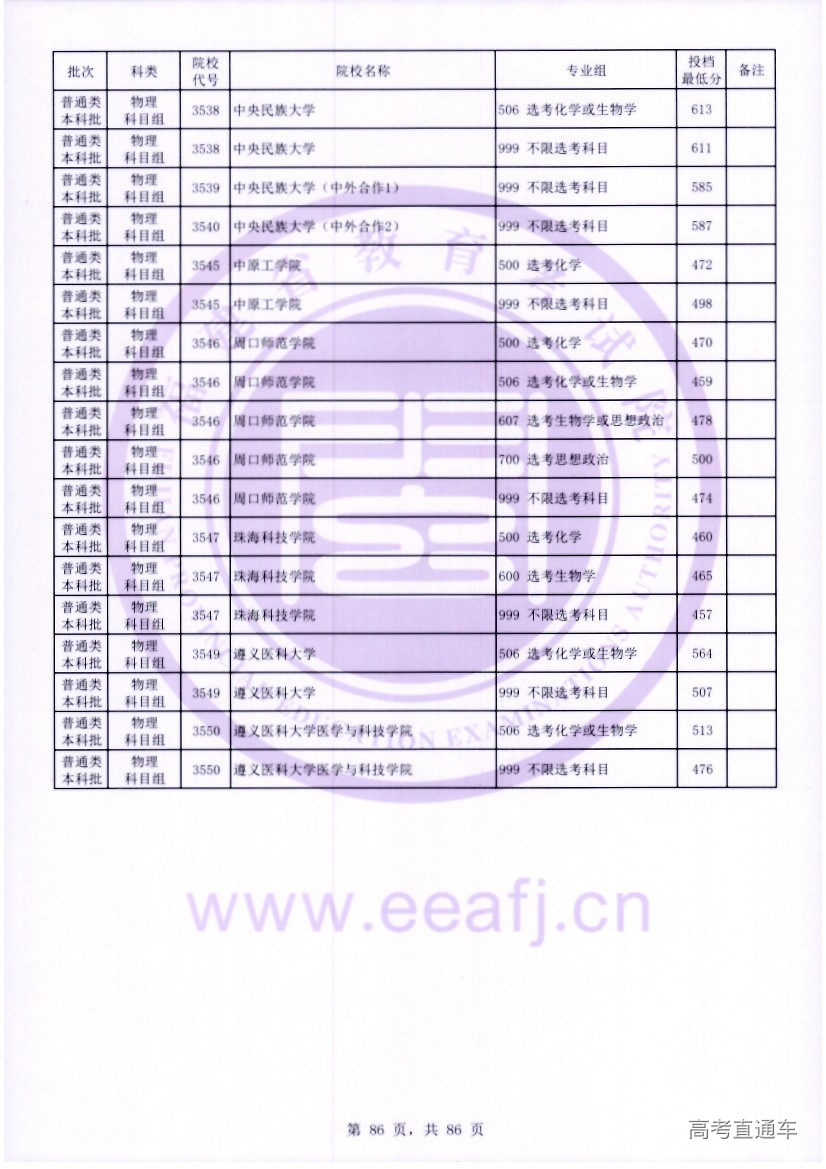 | 批次 | 科类 | 院校代号 | 院校名称 | 专业组 | 投档最低分 | 备注 |
|---|---|---|---|---|---|---|
| 普通类本科批 | 物理科目组 | 3538 | 中央民族大学 | 506 选考化学或生物学 | 613 | |
| 普通类本科批 | 物理科目组 | 3538 | 中央民族大学 | 999 不限选考科目 | 611 | |
| 普通类本科批 | 物理科目组 | 3539 | 中央民族大学（中外合作1） | 999 不限选考科目 | 585 | |
| 普通类本科批 | 物理科目组 | 3540 | 中央民族大学（中外合作2） | 999 不限选考科目 | 587 | |
| 普通类本科批 | 物理科目组 | 3545 | 中原工学院 | 500 选考化学 | 472 | |
| 普通类本科批 | 物理科目组 | 3545 | 中原工学院 | 999 不限选考科目 | 498 | |
| 普通类本科批 | 物理科目组 | 3546 | 周口师范学院 | 500 选考化学 | 470 | |
| 普通类本科批 | 物理科目组 | 3546 | 周口师范学院 | 506 选考化学或生物学 | 459 | |
| 普通类本科批 | 物理科目组 | 3546 | 周口师范学院 | 607 选考生物学或思想政治 | 478 | |
| 普通类本科批 | 物理科目组 | 3546 | 周口师范学院 | 700 选考思想政治 | 500 | |
| 普通类本科批 | 物理科目组 | 3546 | 周口师范学院 | 999 不限选考科目 | 474 | |
| 普通类本科批 | 物理科目组 | 3547 | 珠海科技学院 | 500 选考化学 | 460 | |
| 普通类本科批 | 物理科目组 | 3547 | 珠海科技学院 | 600 选考生物学 | 465 | |
| 普通类本科批 | 物理科目组 | 3547 | 珠海科技学院 | 999 不限选考科目 | 457 | |
| 普通类本科批 | 物理科目组 | 3549 | 遵义医科大学 | 506 选考化学或生物学 | 564 | |
| 普通类本科批 | 物理科目组 | 3549 | 遵义医科大学 | 999 不限选考科目 | 507 | |
| 普通类本科批 | 物理科目组 | 3550 | 遵义医科大学医学与科技学院 | 506 选考化学或生物学 | 513 | |
| 普通类本科批 | 物理科目组 | 3550 | 遵义医科大学医学与科技学院 | 999 不限选考科目 | 476 | |

www.eeafj.cn

第 86 页，共 86 页

高考直通车